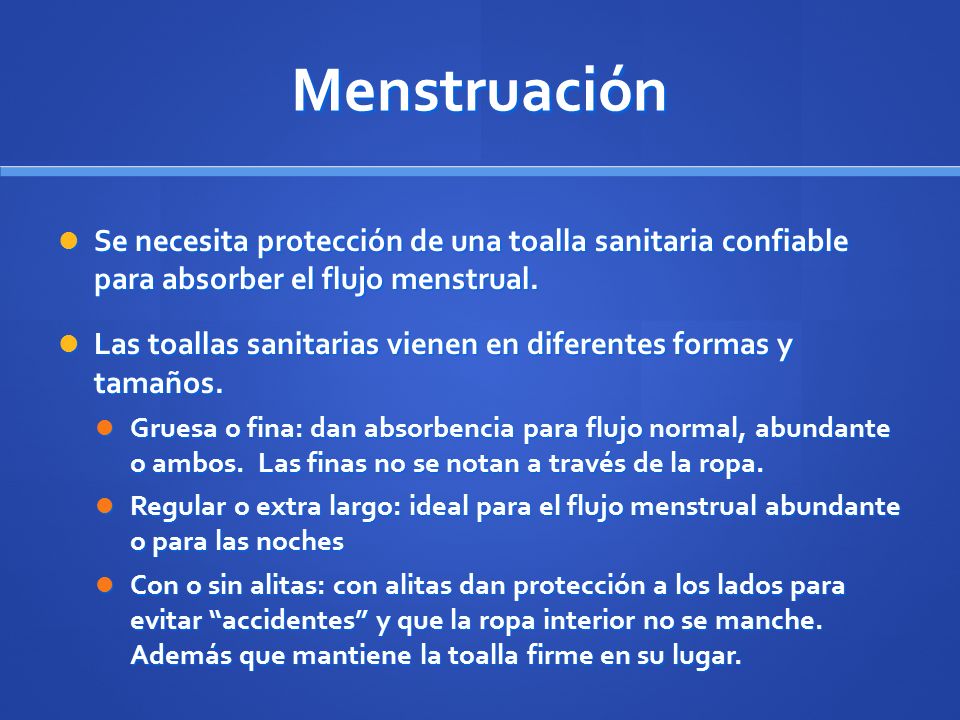 Menstruación

Se necesita protección de una toalla sanitaria confiable para absorber el flujo menstrual.

Las toallas sanitarias vienen en diferentes formas y tamaños.

Gruesa o fina: dan absorbencia para flujo normal, abundante o ambos. Las finas no se notan a través de la ropa.

Regular o extra largo: ideal para el flujo menstrual abundante o para las noches

Con o sin alitas: con alitas dan protección a los lados para evitar “accidentes” y que la ropa interior no se manche. Además que mantiene la toalla firme en su lugar.